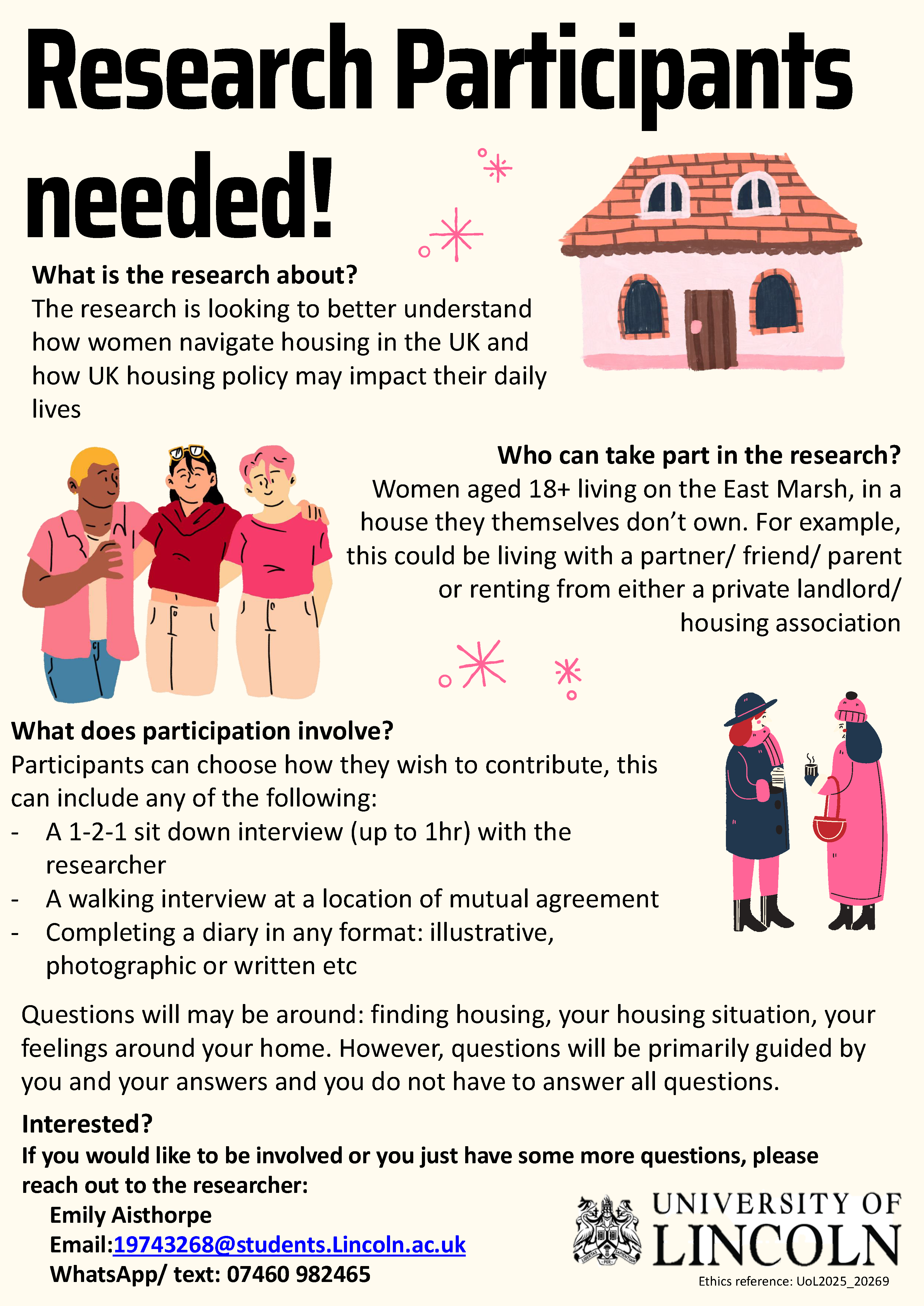 Research Participants needed!

What is the research about?

The research is looking to better understand how women navigate housing in the UK and how UK housing policy may impact their daily lives

Who can take part in the research?

Women aged 18+ living on the East Marsh, in a house they themselves don't own. For example, this could be living with a partner/ friend/ parent or renting from either a private landlord/ housing association

What does participation involve?

Participants can choose how they wish to contribute, this can include any of the following:

- A 1-2-1 sit down interview (up to 1hr) with the researcher
- A walking interview at a location of mutual agreement
- Completing a diary in any format: illustrative, photographic or written etc

Questions will may be around: finding housing, your housing situation, your feelings around your home. However, questions will be primarily guided by you and your answers and you do not have to answer all questions.

Interested?

If you would like to be involved or you just have some more questions, please reach out to the researcher:

Emily Aisthorpe
Email:19743268@students.Lincoln.ac.uk
WhatsApp/ text: 07460 982465

UNIVERSITY OF LINCOLN

Ethics reference: UoL2025_20269